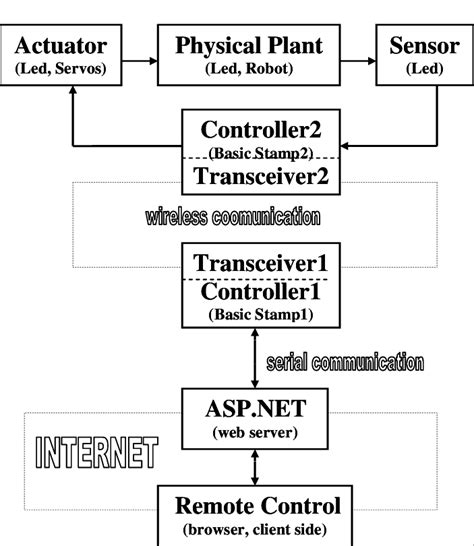 Actuator
(Led, Servos)

Physical Plant
(Led, Robot)

Sensor
(Led)

Controller2
(Basic Stamp2)
Transceiver2

wireless coomunication

Transceiver1
Controller1
(Basic Stamp1)

serial communication

ASP.NET
(web server)

INTERNET

Remote Control
(browser, client side)